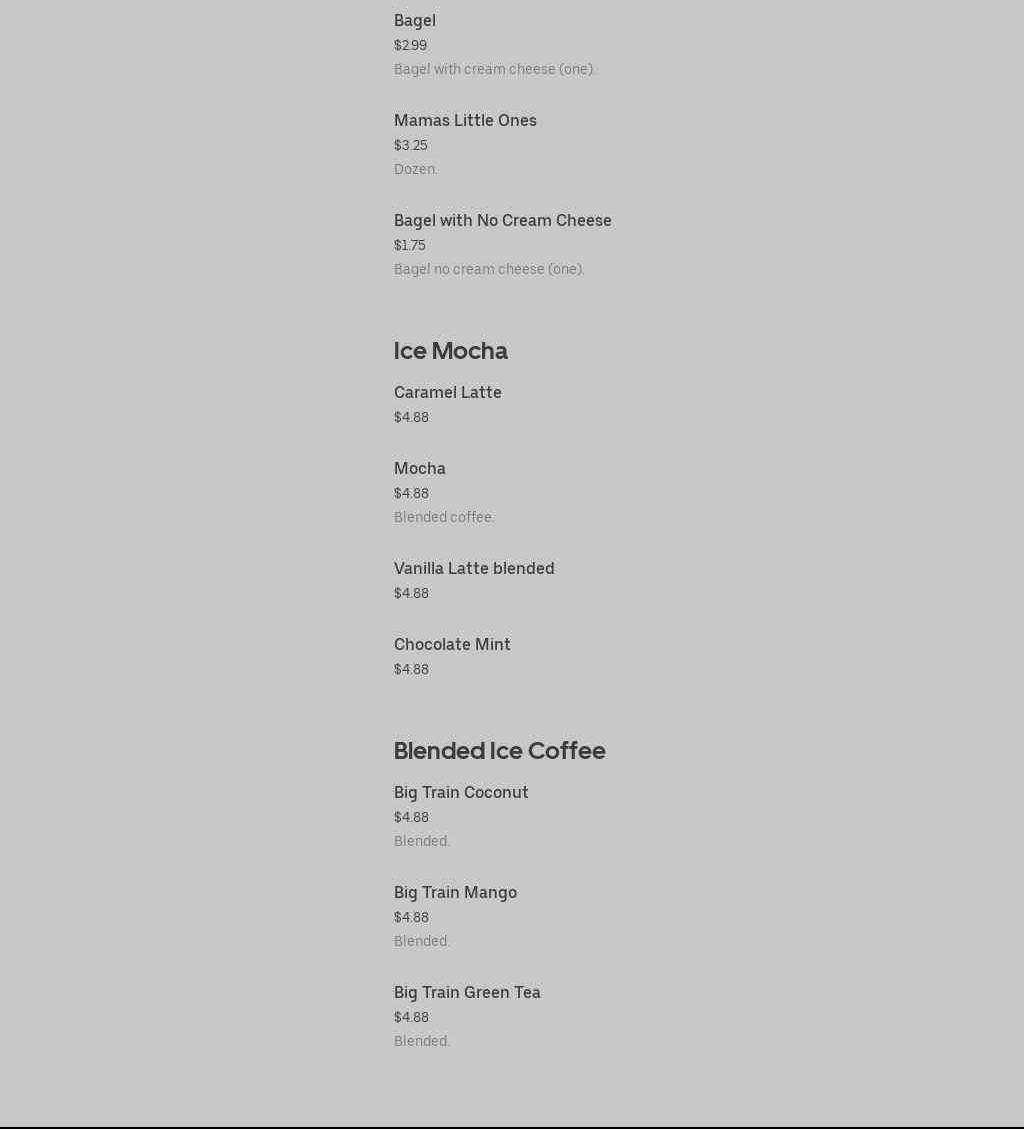 Bagel
$2.99
Bagel with cream cheese (one).

Mamas Little Ones
$3.25
Dozen.

Bagel with No Cream Cheese
$1.75
Bagel no cream cheese (one).

Ice Mocha

Caramel Latte
$4.88

Mocha
$4.88
Blended coffee.

Vanilla Latte blended
$4.88

Chocolate Mint
$4.88

Blended Ice Coffee

Big Train Coconut
$4.88
Blended.

Big Train Mango
$4.88
Blended.

Big Train Green Tea
$4.88
Blended.